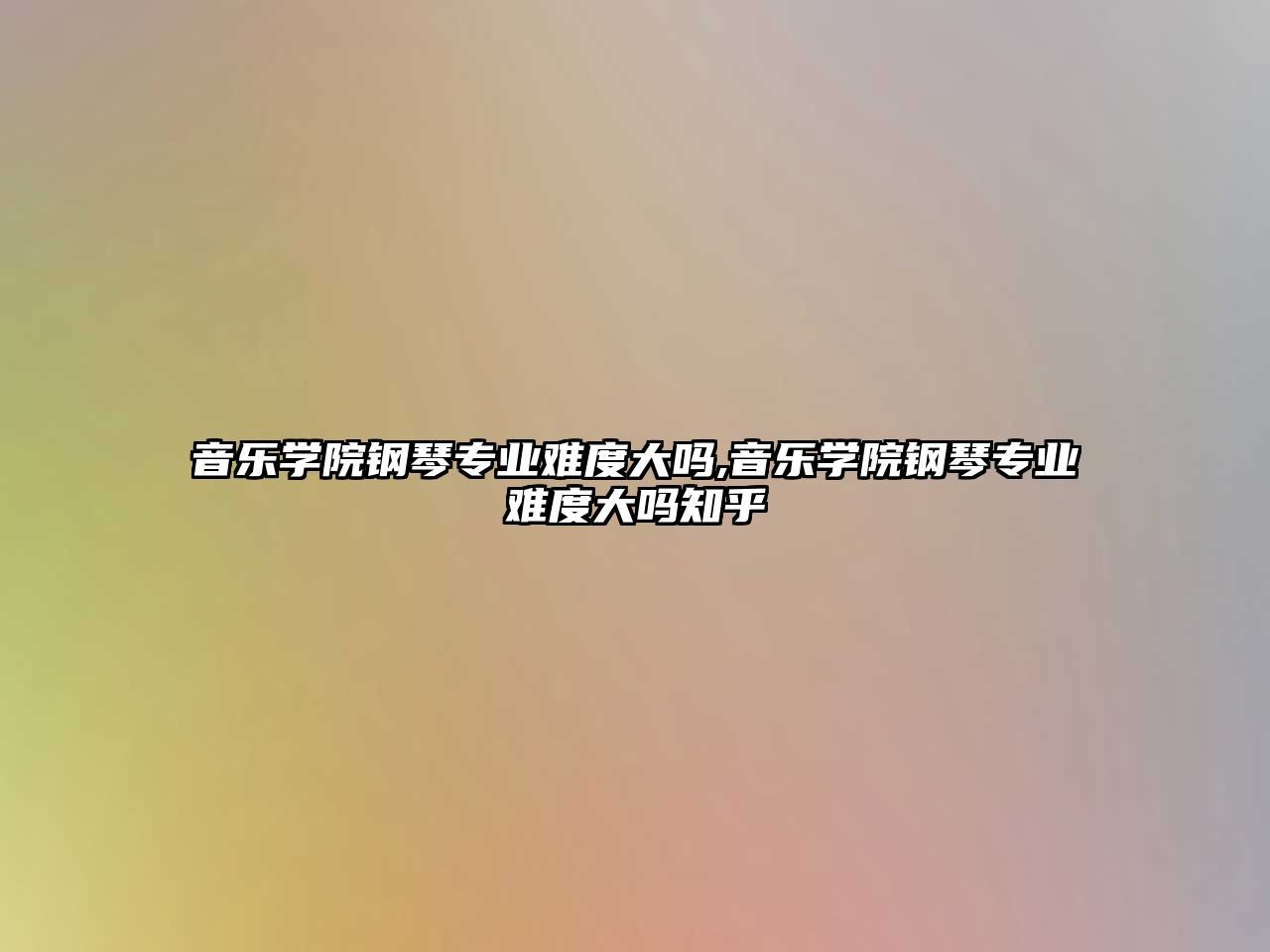 音乐学院钢琴专业难度大吗,音乐学院钢琴专业难度大吗知乎